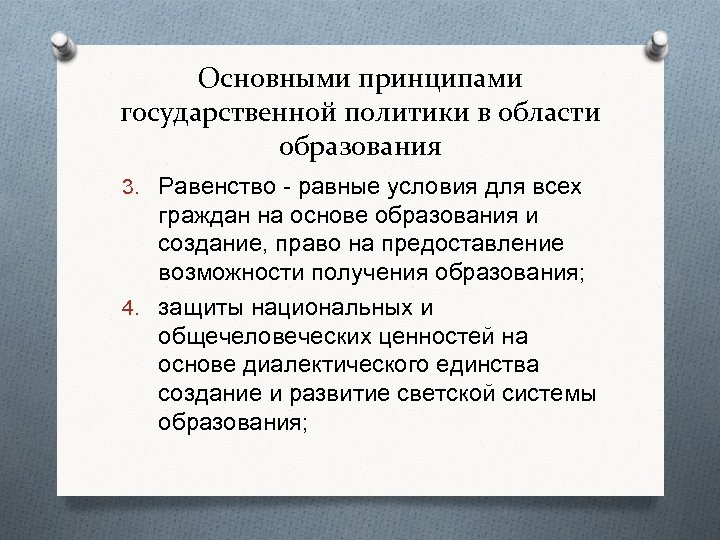 Основными принципами государственной политики в области образования

3. Равенство - равные условия для всех граждан на основе образования и создание, право на предоставление возможности получения образования;

4. защиты национальных и общечеловеческих ценностей на основе диалектического единства создание и развитие светской системы образования;